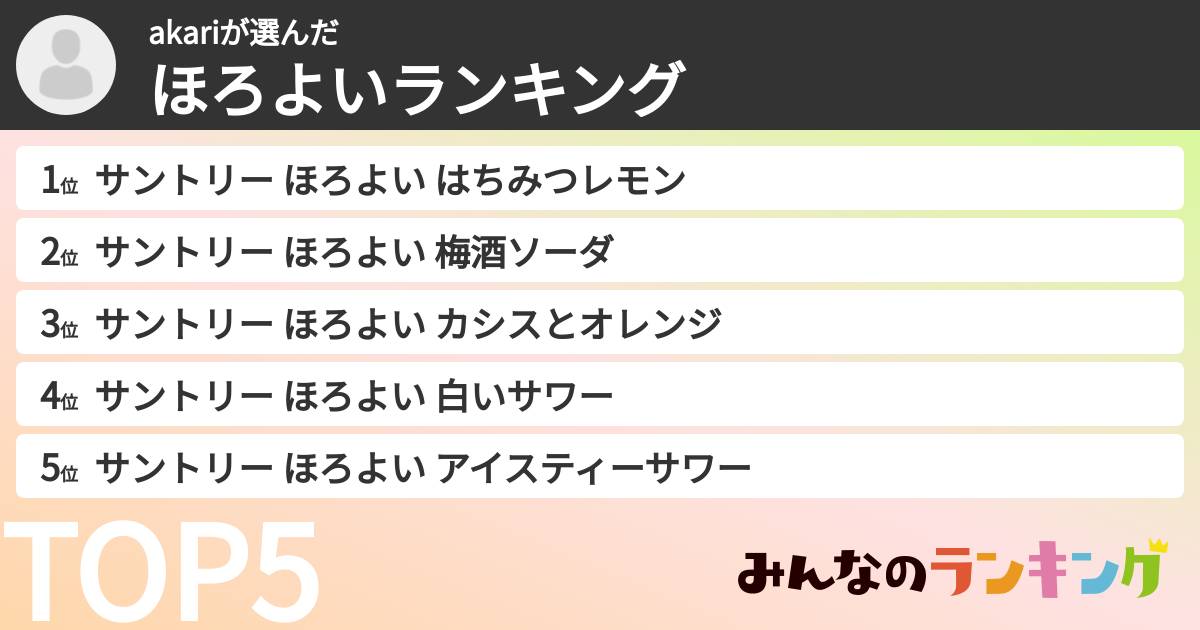 akariが選んだ
ほろよいランキング

1位 サントリー ほろよい はちみつレモン
2位 サントリー ほろよい 梅酒ソーダ
3位 サントリー ほろよい カシスとオレンジ
4位 サントリー ほろよい 白いサワー
5位 サントリー ほろよい アイスティーサワー

TOP5

みんなのランキング